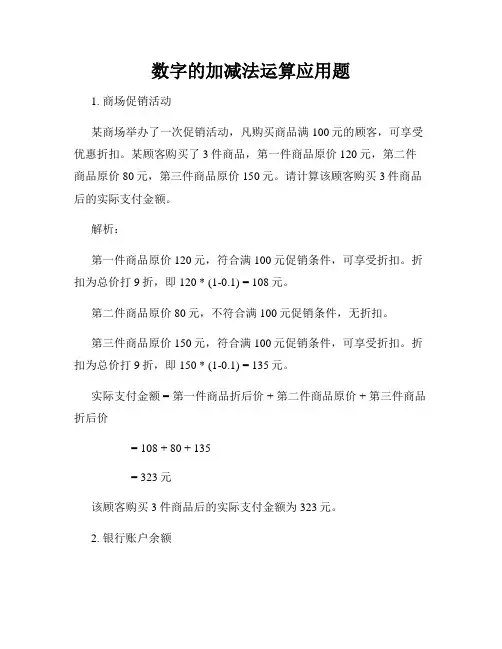 数字的加减法运算应用题

1. 商场促销活动

某商场举办了一次促销活动，凡购买商品满 100 元的顾客，可享受优惠折扣。某顾客购买了 3 件商品，第一件商品原价 120 元，第二件商品原价 80 元，第三件商品原价 150 元。请计算该顾客购买 3 件商品后的实际支付金额。

解析：

第一件商品原价 120 元，符合满 100 元促销条件，可享受折扣。折扣为总价打 9 折，即 120 * (1-0.1) = 108 元。

第二件商品原价 80 元，不符合满 100 元促销条件，无折扣。

第三件商品原价 150 元，符合满 100 元促销条件，可享受折扣。折扣为总价打 9 折，即 150 * (1-0.1) = 135 元。

实际支付金额 = 第一件商品折后价 + 第二件商品原价 + 第三件商品折后价

= 108 + 80 + 135

= 323 元

该顾客购买 3 件商品后的实际支付金额为 323 元。

2. 银行账户余额